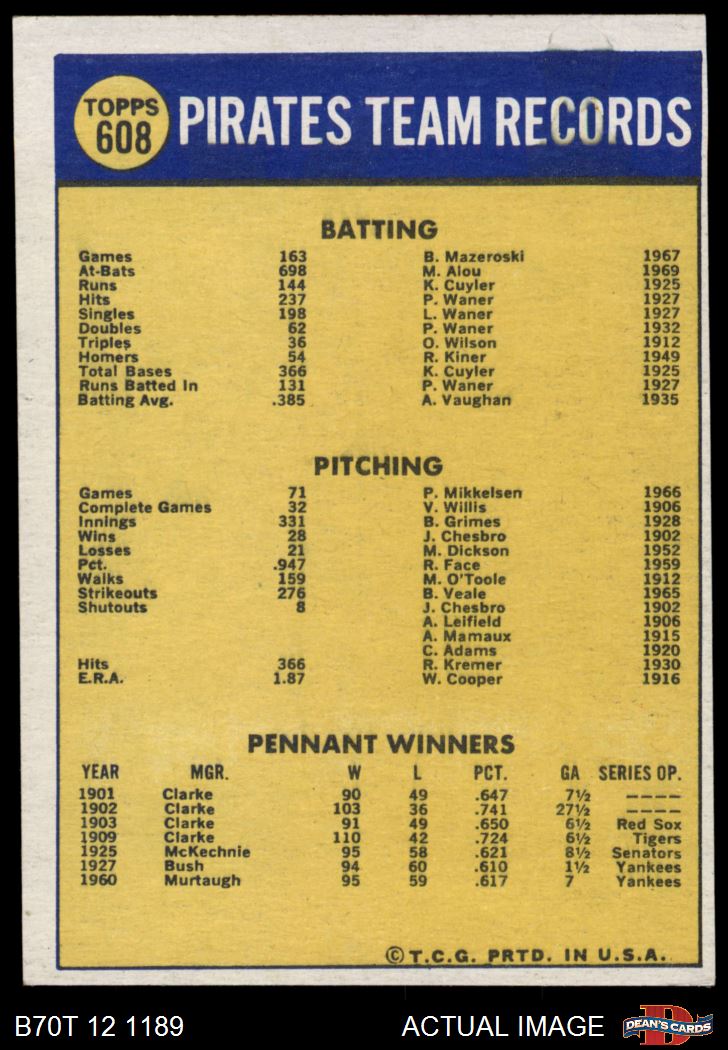 TOPPS 608 PIRATES TEAM RECORDS

BATTING

| | | | |
|---|---|---|---|
| Games | 163 | B. Mazeroski | 1967 |
| At-Bats | 698 | M. Alou | 1969 |
| Runs | 144 | K. Cuyler | 1925 |
| Hits | 237 | P. Waner | 1927 |
| Singles | 198 | L. Waner | 1927 |
| Doubles | 62 | P. Waner | 1932 |
| Triples | 36 | O. Wilson | 1912 |
| Homers | 54 | R. Kiner | 1949 |
| Total Bases | 366 | K. Cuyler | 1925 |
| Runs Batted In | 131 | P. Waner | 1927 |
| Batting Avg. | .385 | A. Vaughan | 1935 |

PITCHING

| | | | |
|---|---|---|---|
| Games | 71 | P. Mikkelsen | 1966 |
| Complete Games | 32 | V. Willis | 1906 |
| Innings | 331 | B. Grimes | 1928 |
| Wins | 28 | J. Chesbro | 1902 |
| Losses | 21 | M. Dickson | 1952 |
| Pct. | .947 | R. Face | 1959 |
| Walks | 159 | M. O'Toole | 1912 |
| Strikeouts | 276 | B. Veale | 1965 |
| Shutouts | 8 | J. Chesbro | 1902 |
| | | A. Leifield | 1906 |
| | | A. Mamaux | 1915 |
| | | C. Adams | 1920 |
| Hits | 366 | R. Kremer | 1930 |
| E.R.A. | 1.87 | W. Cooper | 1916 |

PENNANT WINNERS

| YEAR | MGR. | W | L | PCT. | GA | SERIES OP. |
|---|---|---|---|---|---|---|
| 1901 | Clarke | 90 | 49 | .647 | 7½ | ---- |
| 1902 | Clarke | 103 | 36 | .741 | 27½ | ---- |
| 1903 | Clarke | 91 | 49 | .650 | 6½ | Red Sox |
| 1909 | Clarke | 110 | 42 | .724 | 6½ | Tigers |
| 1925 | McKechnie | 95 | 58 | .621 | 8½ | Senators |
| 1927 | Bush | 94 | 60 | .610 | 1½ | Yankees |
| 1960 | Murtaugh | 95 | 59 | .617 | 7 | Yankees |

©T.C.G. PRTD. IN U.S.A.

B70T 12 1189 ACTUAL IMAGE DEAN'S CARDS